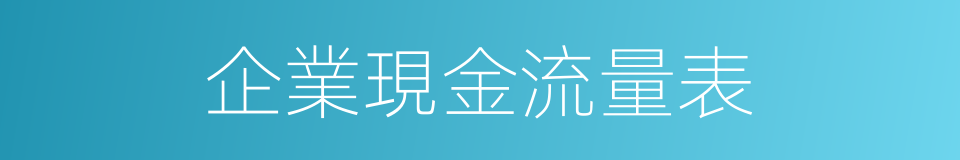 企業現金流量表